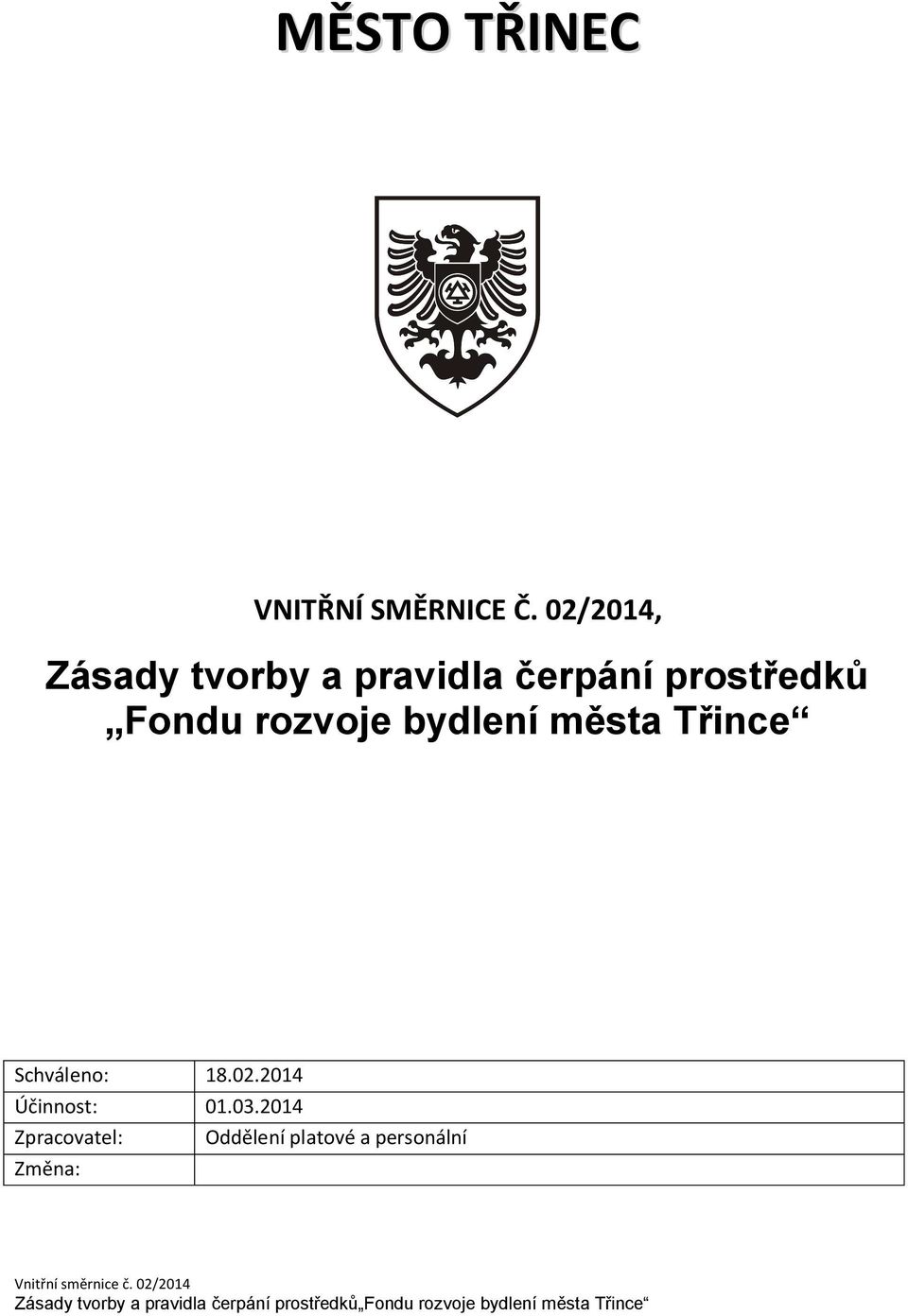 MĚSTO TŘINEC

VNITŘNÍ SMĚRNICE Č. 02/2014,

Zásady tvorby a pravidla čerpání prostředků „Fondu rozvoje bydlení města Třince“

| Schváleno: | 18.02.2014 |
|---|---|
| Účinnost: | 01.03.2014 |
| Zpracovatel: | Oddělení platové a personální |
| Změna: | |

Vnitřní směrnice č. 02/2014
Zásady tvorby a pravidla čerpání prostředků„Fondu rozvoje bydlení města Třince“